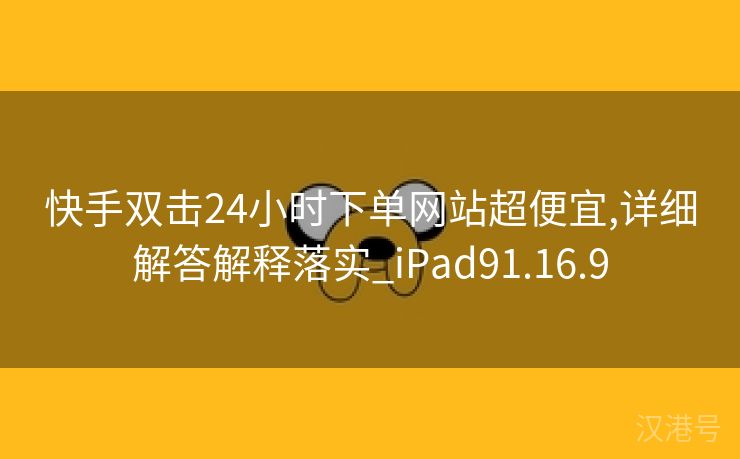 快手双击24小时下单网站超便宜,详细解答解释落实_iPad91.16.9

汉港号